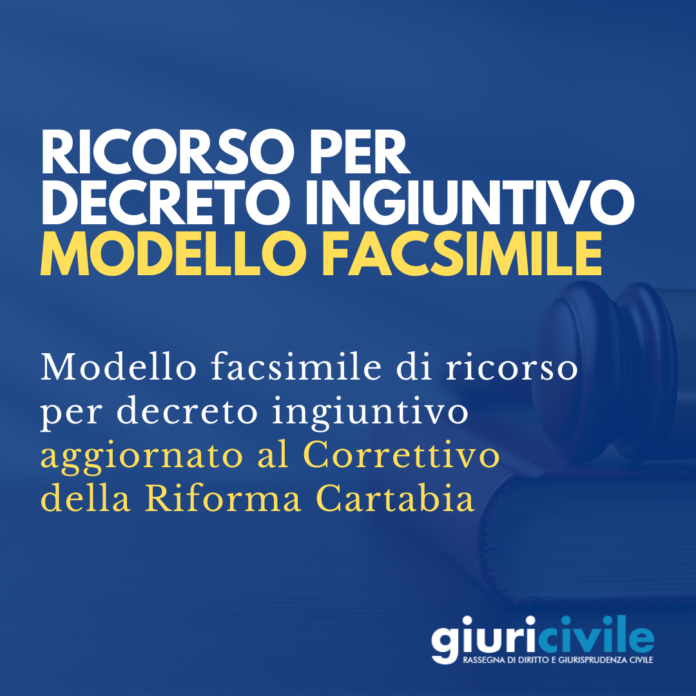 RICORSO PER DECRETO INGIUNTIVO
MODELLO FACSIMILE

Modello facsimile di ricorso per decreto ingiuntivo aggiornato al Correttivo della Riforma Cartabia

giuricivile
RASSEGNA DI DIRITTO E GIURISPRUDENZA CIVILE